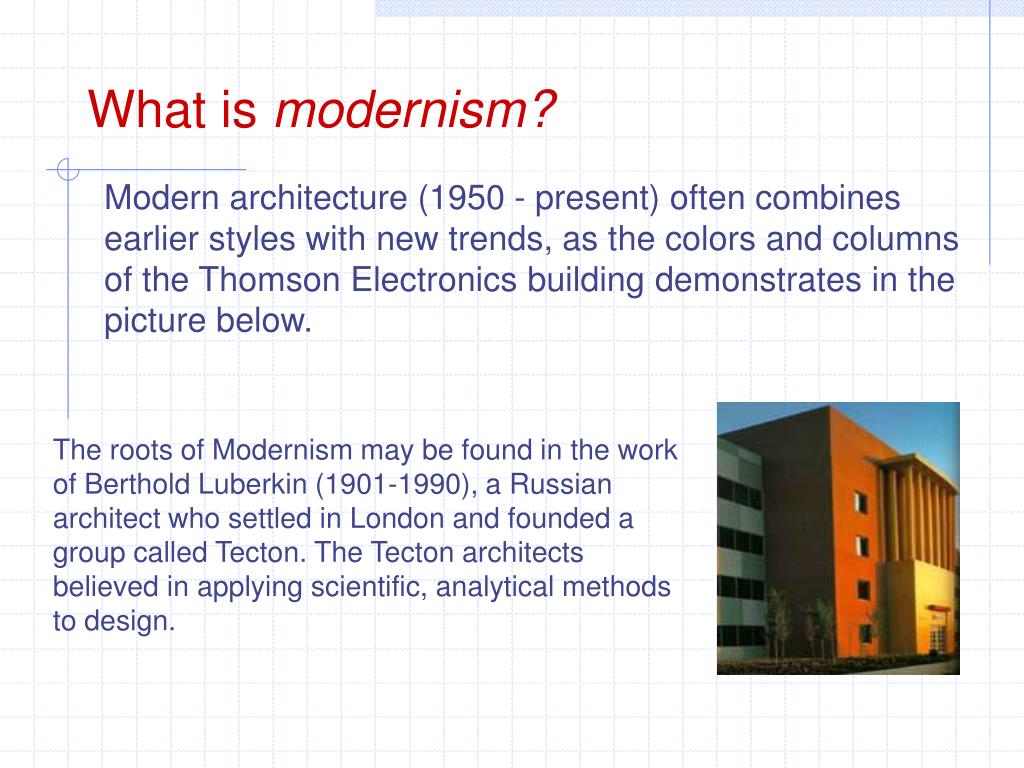 What is modernism?

Modern architecture (1950 - present) often combines earlier styles with new trends, as the colors and columns of the Thomson Electronics building demonstrates in the picture below.

The roots of Modernism may be found in the work of Berthold Luberkin (1901-1990), a Russian architect who settled in London and founded a group called Tecton. The Tecton architects believed in applying scientific, analytical methods to design.